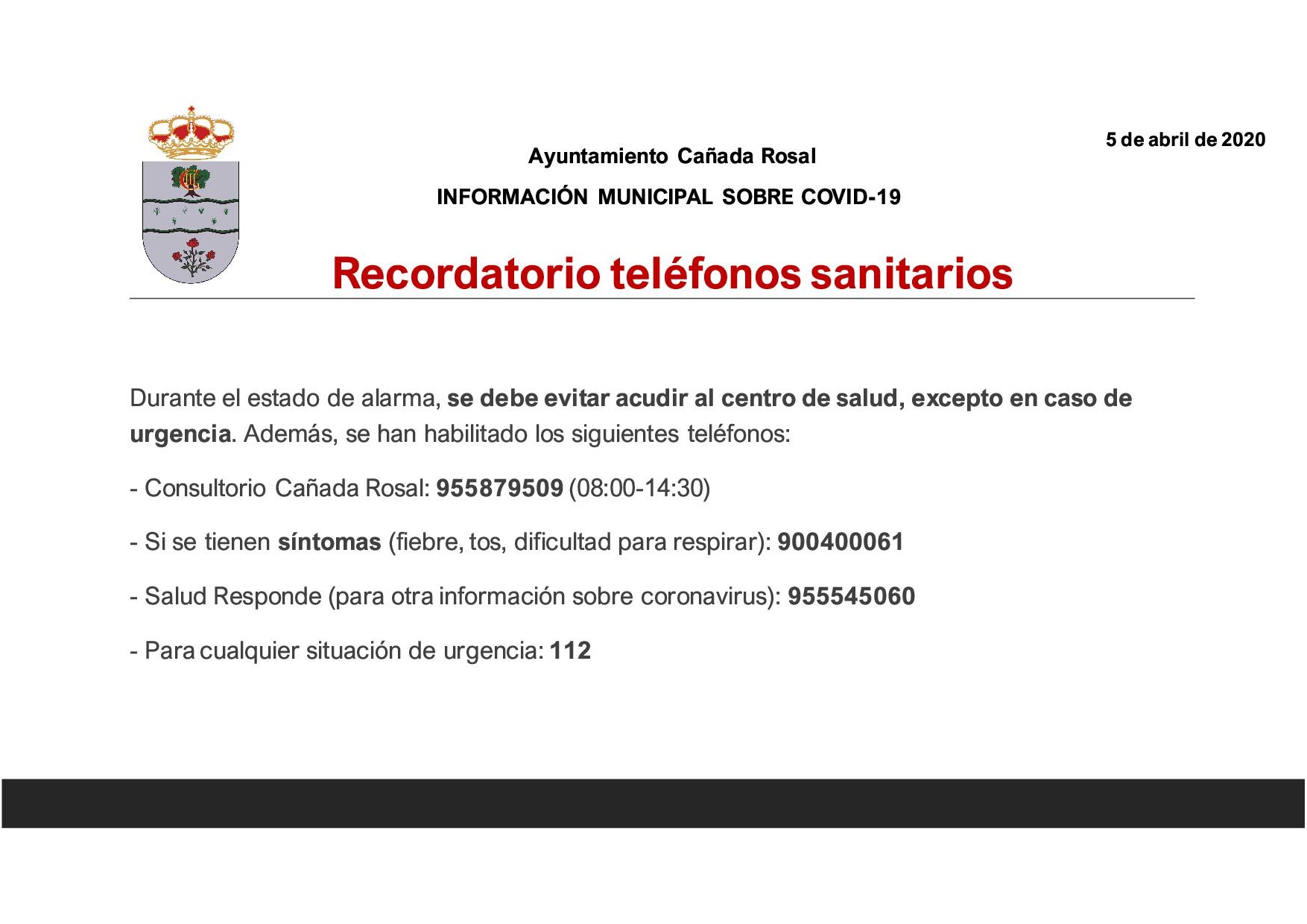 5 de abril de 2020

Ayuntamiento Cañada Rosal

INFORMACIÓN MUNICIPAL SOBRE COVID-19

Recordatorio teléfonos sanitarios

Durante el estado de alarma, se debe evitar acudir al centro de salud, excepto en caso de urgencia. Además, se han habilitado los siguientes teléfonos:

- Consultorio Cañada Rosal: 955879509 (08:00-14:30)

- Si se tienen síntomas (fiebre, tos, dificultad para respirar): 900400061

- Salud Responde (para otra información sobre coronavirus): 955545060

- Para cualquier situación de urgencia: 112